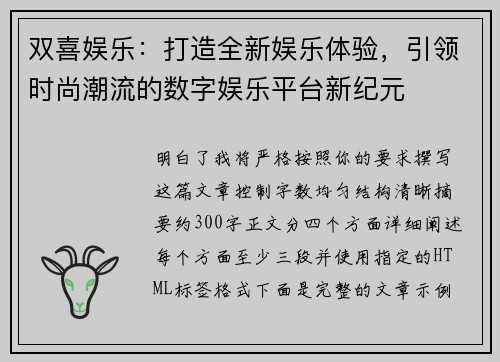 双喜娱乐：打造全新娱乐体验，引领时尚潮流的数字娱乐平台新纪元

明白了我将严格按照你的要求撰写这篇文章控制字数均匀结构清晰摘要约300字正文分四个方面详细阐述每个方面至少三段并使用指定的HTML标签格式下面是完整的文章示例